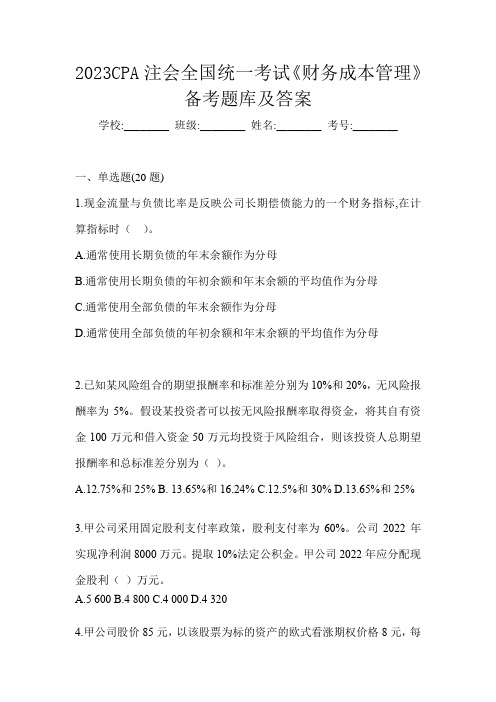 2023CPA 注会全国统一考试《财务成本管理》备考题库及答案

学校:________ 班级:________ 姓名:________ 考号:________

一、单选题(20 题)

1.现金流量与负债比率是反映公司长期偿债能力的一个财务指标,在计算指标时（ ）。

A.通常使用长期负债的年末余额作为分母

B.通常使用长期负债的年初余额和年末余额的平均值作为分母

C.通常使用全部负债的年末余额作为分母

D.通常使用全部负债的年初余额和年末余额的平均值作为分母

2.已知某风险组合的期望报酬率和标准差分别为 10%和 20%，无风险报酬率为 5%。假设某投资者可以按无风险报酬率取得资金，将其自有资金 100 万元和借入资金 50 万元均投资于风险组合，则该投资人总期望报酬率和总标准差分别为（ ）。

A.12.75%和 25% B. 13.65%和 16.24% C.12.5%和 30% D.13.65%和 25%

3.甲公司采用固定股利支付率政策，股利支付率为 60%。公司 2022 年实现净利润 8000 万元。提取 10%法定公积金。甲公司 2022 年应分配现金股利（ ）万元。

A.5 600 B.4 800 C.4 000 D.4 320

4.甲公司股价 85 元，以该股票为标的资产的欧式看涨期权价格 8 元，每